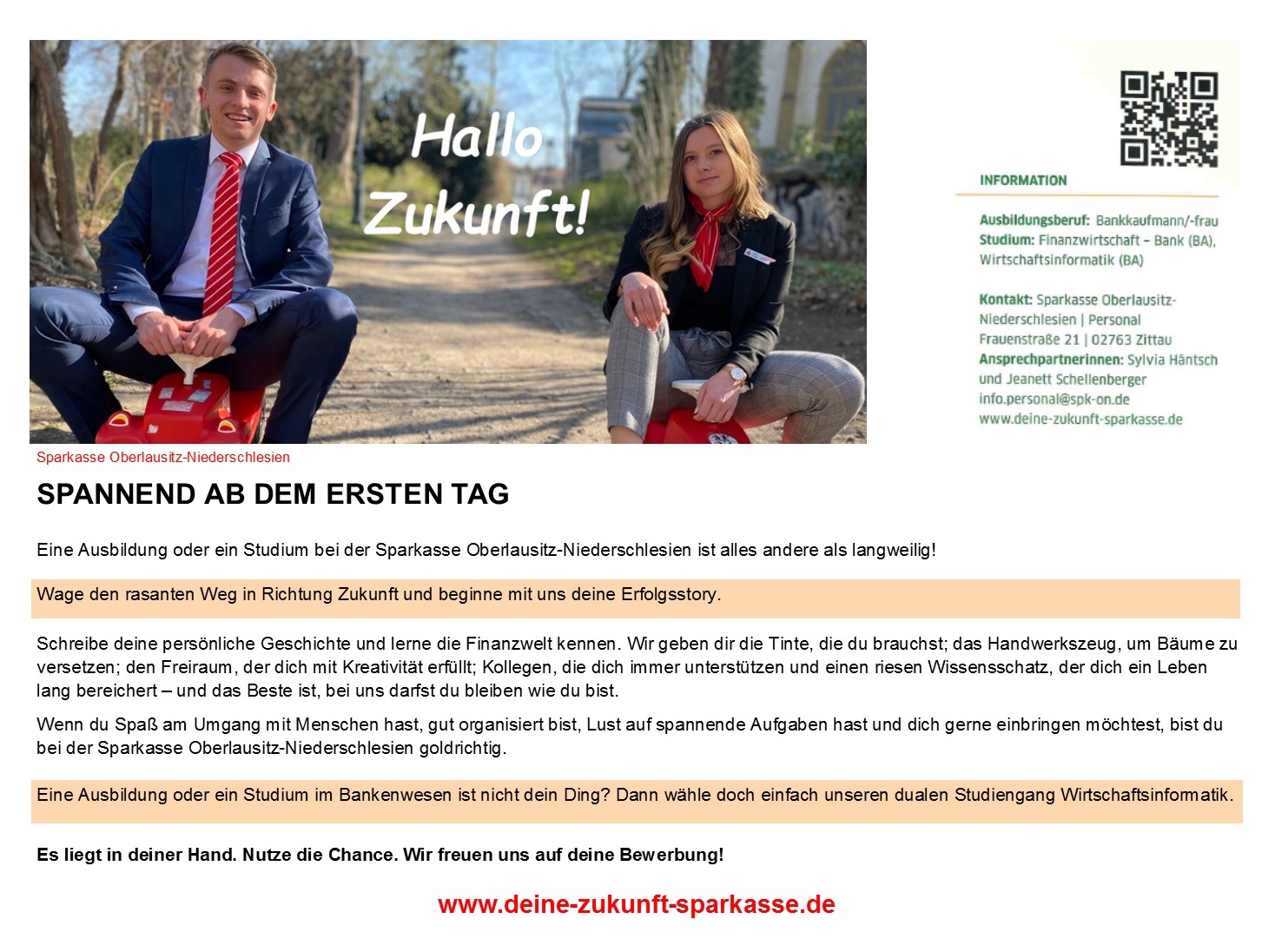 Hallo Zukunft!

INFORMATION

Ausbildungsberuf: Bankkaufmann/-frau
Studium: Finanzwirtschaft – Bank (BA), Wirtschaftsinformatik (BA)

Kontakt: Sparkasse Oberlausitz-Niederschlesien | Personal
Frauenstraße 21 | 02763 Zittau
Ansprechpartnerinnen: Sylvia Häntsch und Jeanett Schellenberger
info.personal@spk-on.de
www.deine-zukunft-sparkasse.de

Sparkasse Oberlausitz-Niederschlesien

SPANNEND AB DEM ERSTEN TAG

Eine Ausbildung oder ein Studium bei der Sparkasse Oberlausitz-Niederschlesien ist alles andere als langweilig!

Wage den rasanten Weg in Richtung Zukunft und beginne mit uns deine Erfolgsstory.

Schreibe deine persönliche Geschichte und lerne die Finanzwelt kennen. Wir geben dir die Tinte, die du brauchst; das Handwerkszeug, um Bäume zu versetzen; den Freiraum, der dich mit Kreativität erfüllt; Kollegen, die dich immer unterstützen und einen riesen Wissensschatz, der dich ein Leben lang bereichert – und das Beste ist, bei uns darfst du bleiben wie du bist.

Wenn du Spaß am Umgang mit Menschen hast, gut organisiert bist, Lust auf spannende Aufgaben hast und dich gerne einbringen möchtest, bist du bei der Sparkasse Oberlausitz-Niederschlesien goldrichtig.

Eine Ausbildung oder ein Studium im Bankenwesen ist nicht dein Ding? Dann wähle doch einfach unseren dualen Studiengang Wirtschaftsinformatik.

Es liegt in deiner Hand. Nutze die Chance. Wir freuen uns auf deine Bewerbung!

www.deine-zukunft-sparkasse.de